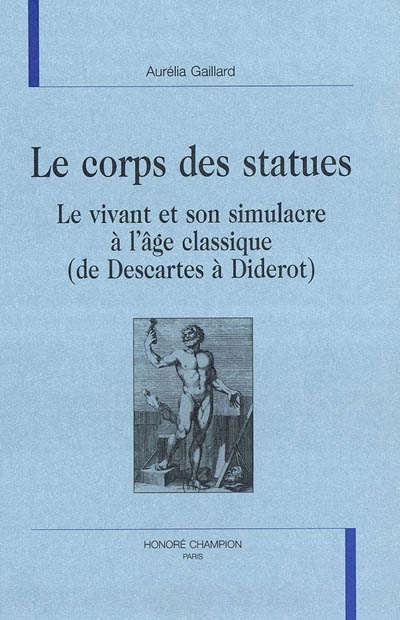 Aurélia Gaillard

Le corps des statues

Le vivant et son simulacre à l'âge classique (de Descartes à Diderot)

HONORÉ CHAMPION
PARIS